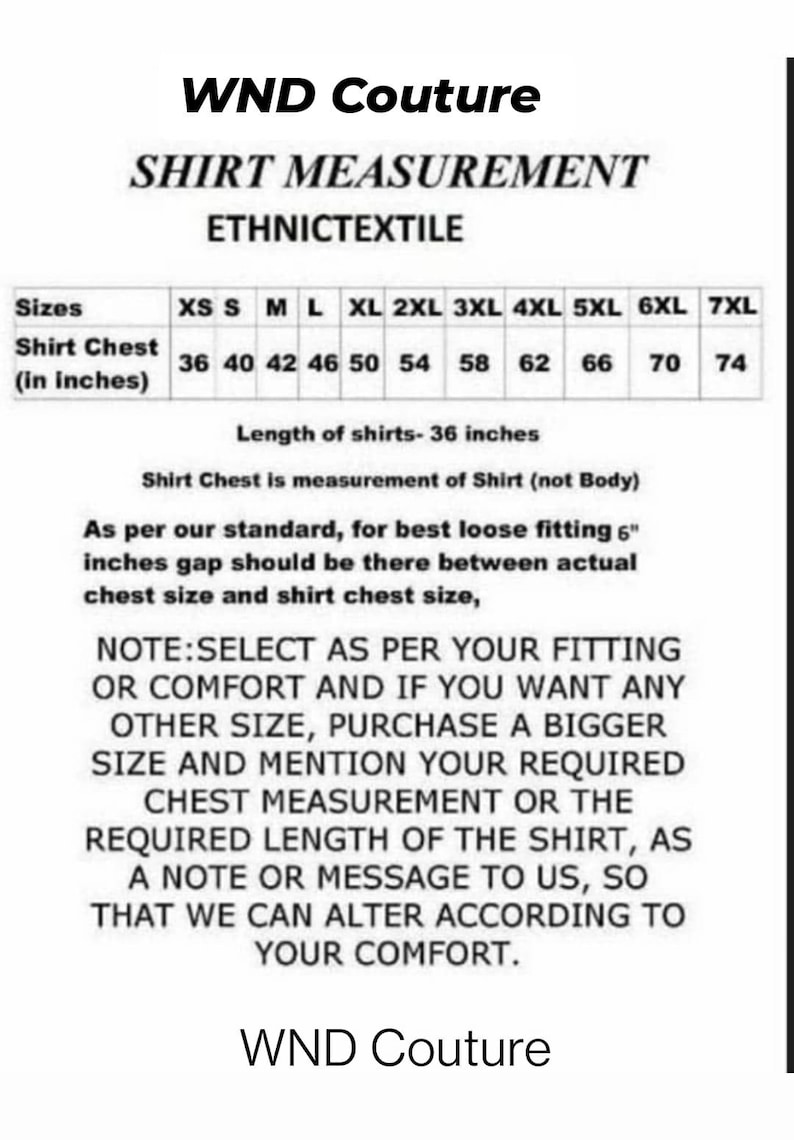 WND Couture

SHIRT MEASUREMENT

ETHNICTEXTILE

| Sizes | XS | S | M | L | XL | 2XL | 3XL | 4XL | 5XL | 6XL | 7XL |
|---|---|---|---|---|---|---|---|---|---|---|---|
| Shirt Chest (in inches) | 36 | 40 | 42 | 46 | 50 | 54 | 58 | 62 | 66 | 70 | 74 |

Length of shirts- 36 inches

Shirt Chest is measurement of Shirt (not Body)

As per our standard, for best loose fitting 6" inches gap should be there between actual chest size and shirt chest size,

NOTE:SELECT AS PER YOUR FITTING OR COMFORT AND IF YOU WANT ANY OTHER SIZE, PURCHASE A BIGGER SIZE AND MENTION YOUR REQUIRED CHEST MEASUREMENT OR THE REQUIRED LENGTH OF THE SHIRT, AS A NOTE OR MESSAGE TO US, SO THAT WE CAN ALTER ACCORDING TO YOUR COMFORT.

WND Couture